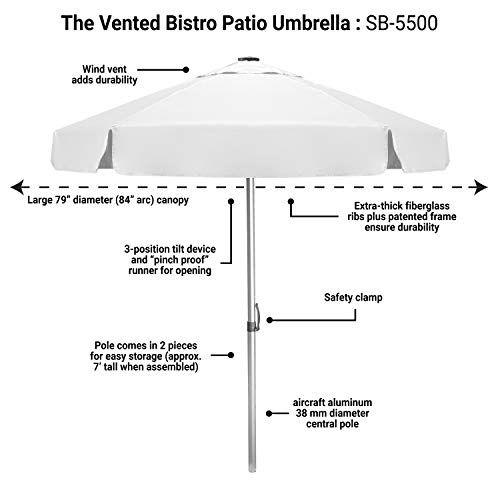 The Vented Bistro Patio Umbrella : SB-5500

Wind vent adds durability

Large 79" diameter (84" arc) canopy

Extra-thick fiberglass ribs plus patented frame ensure durability

3-position tilt device and "pinch proof" runner for opening

Safety clamp

Pole comes in 2 pieces for easy storage (approx. 7' tall when assembled)

aircraft aluminum 38 mm diameter central pole